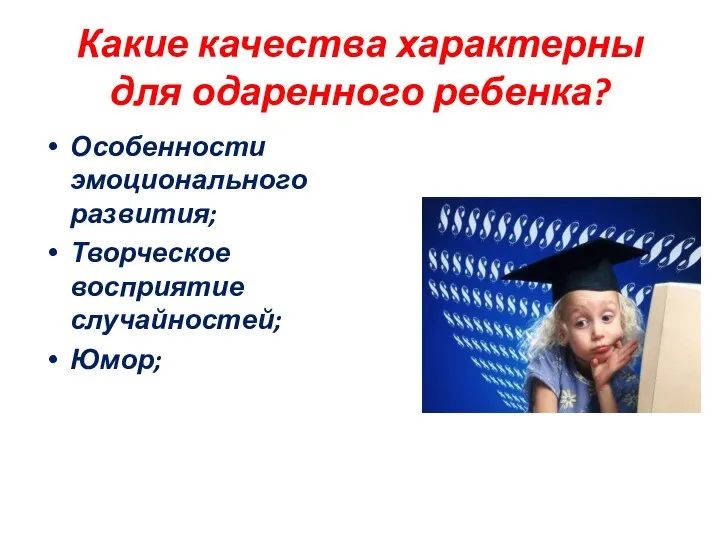 Какие качества характерны для одаренного ребенка?

• Особенности эмоционального развития;
• Творческое восприятие случайностей;
• Юмор;